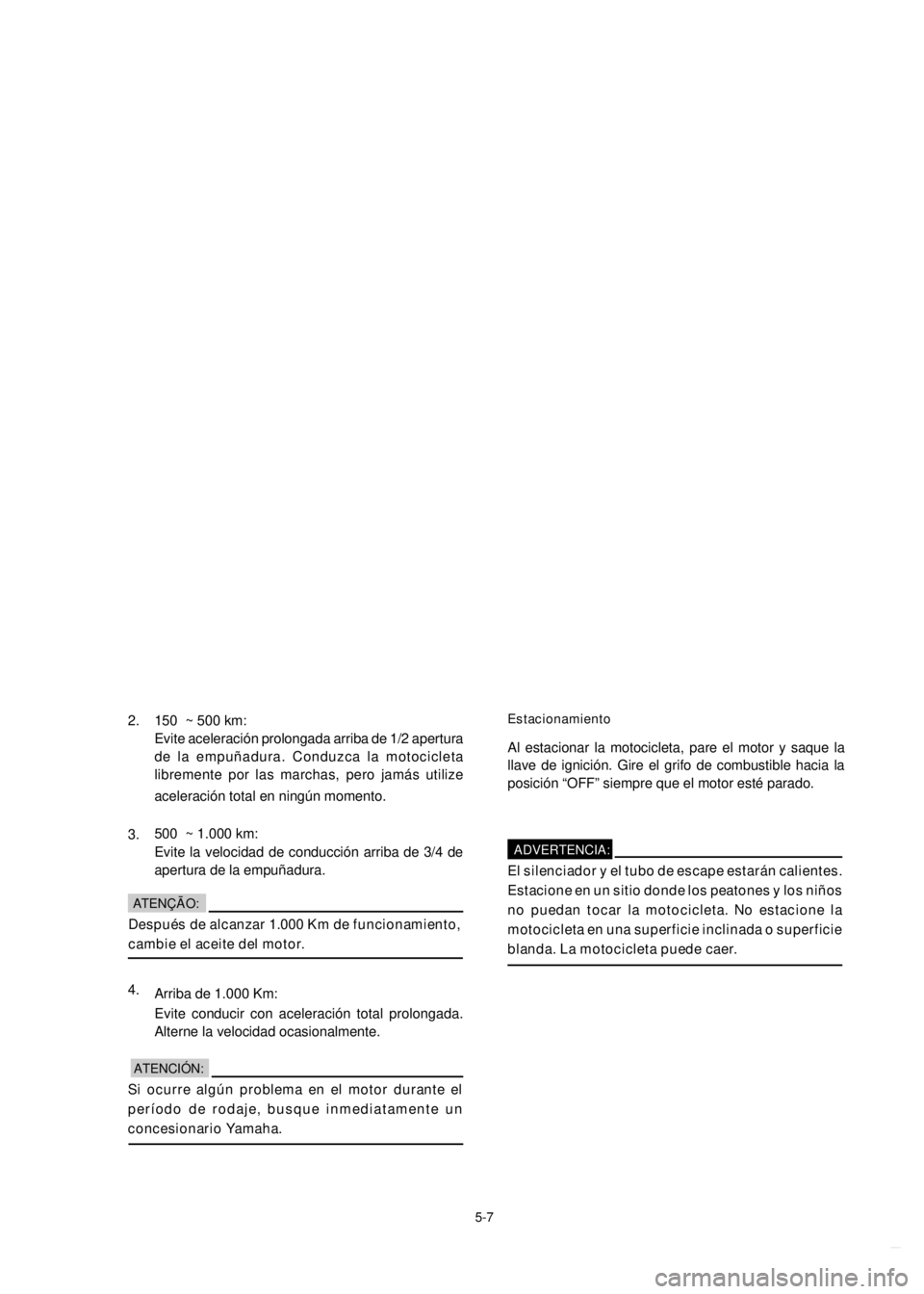 2. 150 ~ 500 km:
Evite aceleración prolongada arriba de 1/2 apertura de la empuñadura. Conduzca la motocicleta libremente por las marchas, pero jamás utilize aceleración total en ningún momento.

3. 500 ~ 1.000 km:
Evite la velocidad de conducción arriba de 3/4 de apertura de la empuñadura.

ATENÇÃO:

Después de alcanzar 1.000 Km de funcionamiento, cambie el aceite del motor.

4. Arriba de 1.000 Km:
Evite conducir con aceleración total prolongada. Alterne la velocidad ocasionalmente.

ATENCIÓN:

Si ocurre algún problema en el motor durante el período de rodaje, busque inmediatamente un concesionario Yamaha.

Estacionamiento

Al estacionar la motocicleta, pare el motor y saque la llave de ignición. Gire el grifo de combustible hacia la posición “OFF” siempre que el motor esté parado.

ADVERTENCIA:

El silenciador y el tubo de escape estarán calientes. Estacione en un sitio donde los peatones y los niños no puedan tocar la motocicleta. No estacione la motocicleta en una superficie inclinada o superficie blanda. La motocicleta puede caer.

5-7

carmanualsonline.info